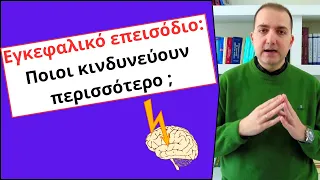 Εγκεφαλικό επεισόδιο:
Ποιοι κινδυνεύουν περισσότερο ;